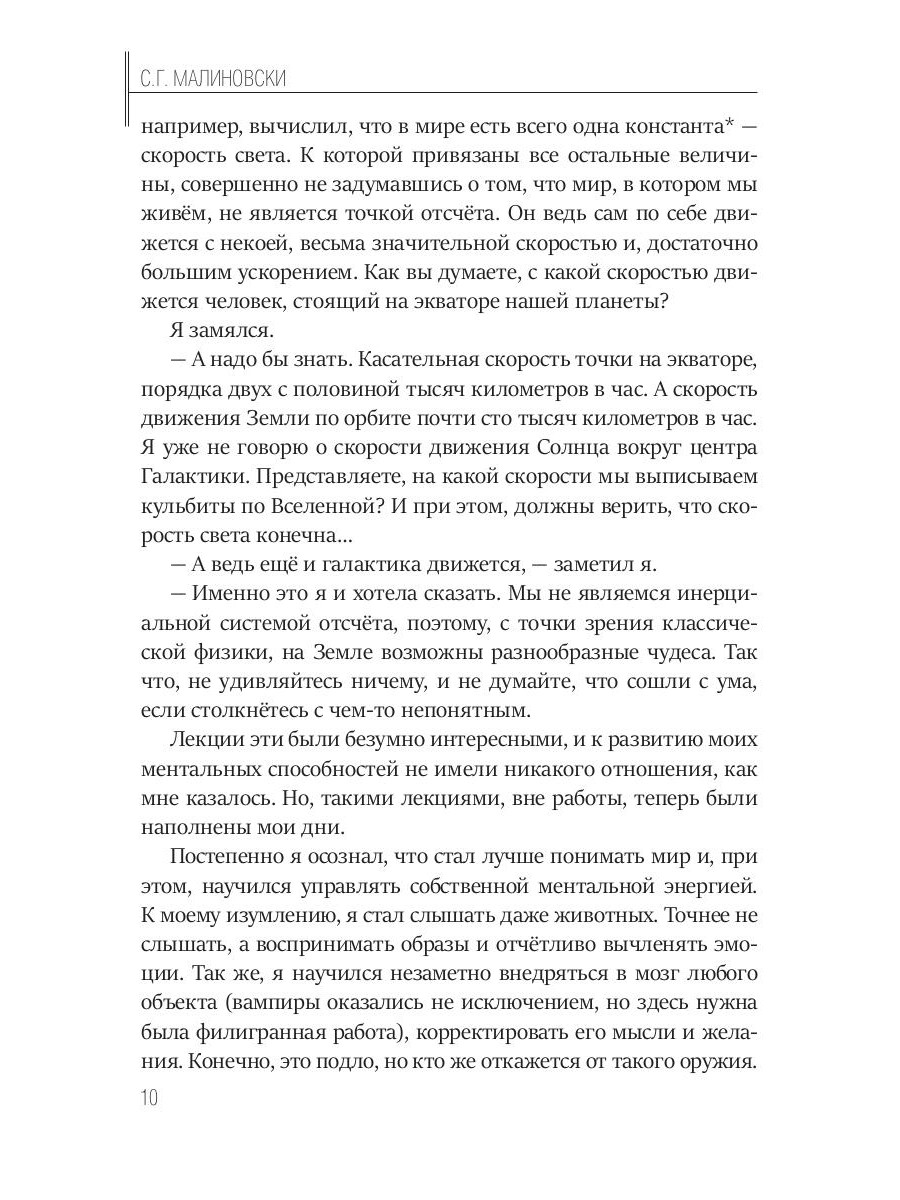 С.Г. МАЛИНОВСКИ

например, вычислил, что в мире есть всего одна константа* — скорость света. К которой привязаны все остальные величины, совершенно не задумавшись о том, что мир, в котором мы живём, не является точкой отсчёта. Он ведь сам по себе движется с некоей, весьма значительной скоростью и, достаточно большим ускорением. Как вы думаете, с какой скоростью движется человек, стоящий на экваторе нашей планеты?

Я замялся.

— А надо бы знать. Касательная скорость точки на экваторе, порядка двух с половиной тысяч километров в час. А скорость движения Земли по орбите почти сто тысяч километров в час. Я уже не говорю о скорости движения Солнца вокруг центра Галактики. Представляете, на какой скорости мы выписываем кульбиты по Вселенной? И при этом, должны верить, что скорость света конечна...

— А ведь ещё и галактика движется, — заметил я.

— Именно это я и хотела сказать. Мы не являемся инерциальной системой отсчёта, поэтому, с точки зрения классической физики, на Земле возможны разнообразные чудеса. Так что, не удивляйтесь ничему, и не думайте, что сошли с ума, если столкнётесь с чем-то непонятным.

Лекции эти были безумно интересными, и к развитию моих ментальных способностей не имели никакого отношения, как мне казалось. Но, такими лекциями, вне работы, теперь были наполнены мои дни.

Постепенно я осознал, что стал лучше понимать мир и, при этом, научился управлять собственной ментальной энергией. К моему изумлению, я стал слышать даже животных. Точнее не слышать, а воспринимать образы и отчётливо вычленять эмоции. Так же, я научился незаметно внедряться в мозг любого объекта (вампиры оказались не исключением, но здесь нужна была филигранная работа), корректировать его мысли и желания. Конечно, это подло, но кто же откажется от такого оружия.

10